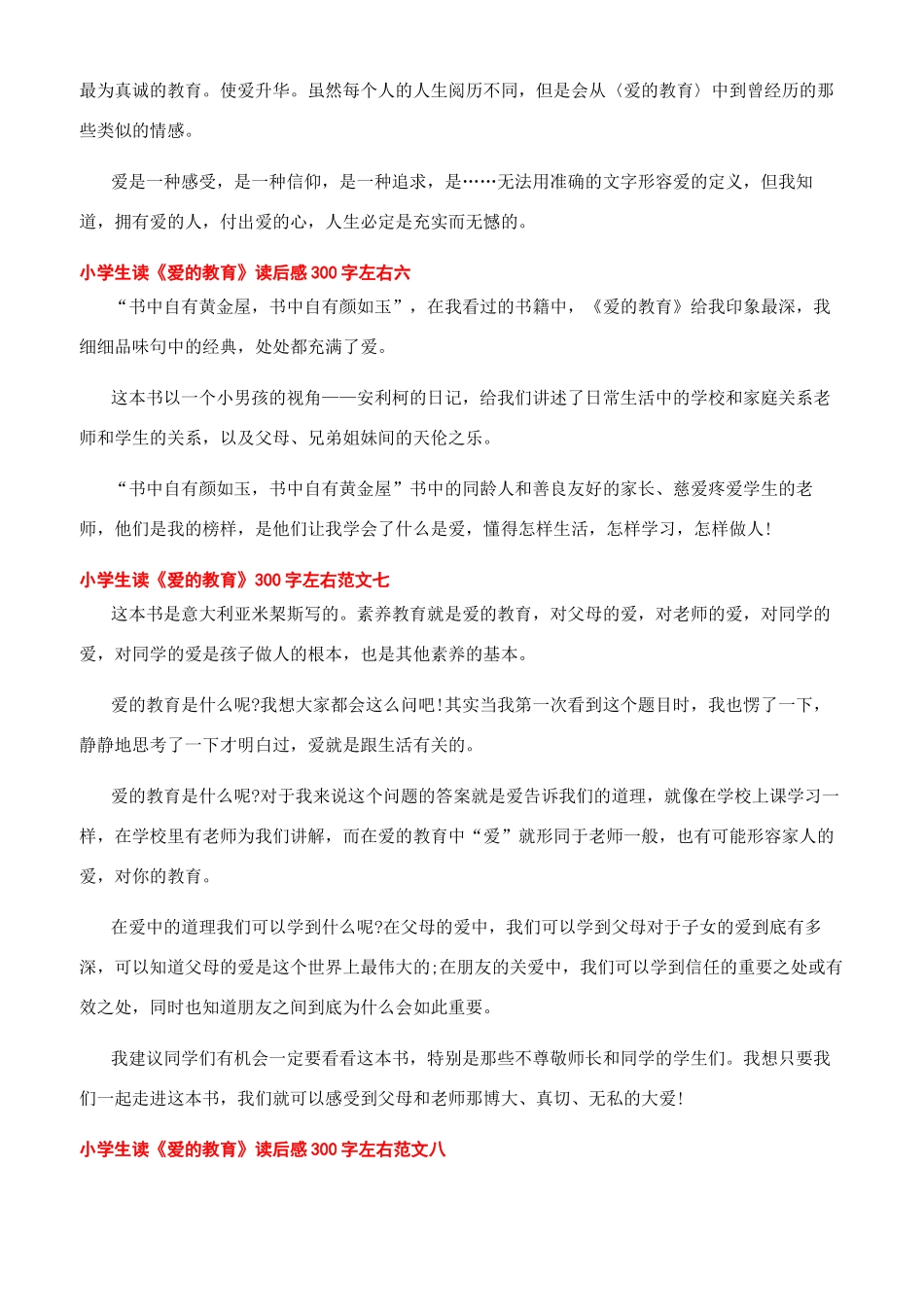 最为真诚的教育。使爱升华。虽然每个人的人生阅历不同，但是会从〈爱的教育〉中到曾经历的那些类似的情感。

爱是一种感受，是一种信仰，是一种追求，是……无法用准确的文字形容爱的定义，但我知道，拥有爱的人，付出爱的心，人生必定是充实而无憾的。

小学生读《爱的教育》读后感 300 字左右六

“书中自有黄金屋，书中自有颜如玉”，在我看过的书籍中，《爱的教育》给我印象最深，我细细品味句中的经典，处处都充满了爱。

这本书以一个小男孩的视角——安利柯的日记，给我们讲述了日常生活中的学校和家庭关系老师和学生的关系，以及父母、兄弟姐妹间的天伦之乐。

“书中自有颜如玉，书中自有黄金屋”书中的同龄人和善良友好的家长、慈爱疼爱学生的老师，他们是我的榜样，是他们让我学会了什么是爱，懂得怎样生活，怎样学习，怎样做人!

小学生读《爱的教育》300 字左右范文七

这本书是意大利亚米契斯写的。素养教育就是爱的教育，对父母的爱，对老师的爱，对同学的爱，对同学的爱是孩子做人的根本，也是其他素养的基本。

爱的教育是什么呢?我想大家都会这么问吧!其实当我第一次看到这个题目时，我也愣了一下，静静地思考了一下才明白过，爱就是跟生活有关的。

爱的教育是什么呢?对于我来说这个问题的答案就是爱告诉我们的道理，就像在学校上课学习一样，在学校里有老师为我们讲解，而在爱的教育中“爱”就形同于老师一般，也有可能形容家人的爱，对你的教育。

在爱中的道理我们可以学到什么呢?在父母的爱中，我们可以学到父母对于子女的爱到底有多深，可以知道父母的爱是这个世界上最伟大的;在朋友的关爱中，我们可以学到信任的重要之处或有效之处，同时也知道朋友之间到底为什么会如此重要。

我建议同学们有机会一定要看看这本书，特别是那些不尊敬师长和同学的学生们。我想只要我们一起走进这本书，我们就可以感受到父母和老师那博大、真切、无私的大爱!

小学生读《爱的教育》读后感 300 字左右范文八